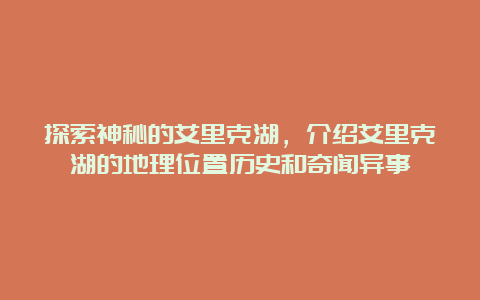 探索神秘的艾里克湖，介绍艾里克湖的地理位置历史和奇闻异事